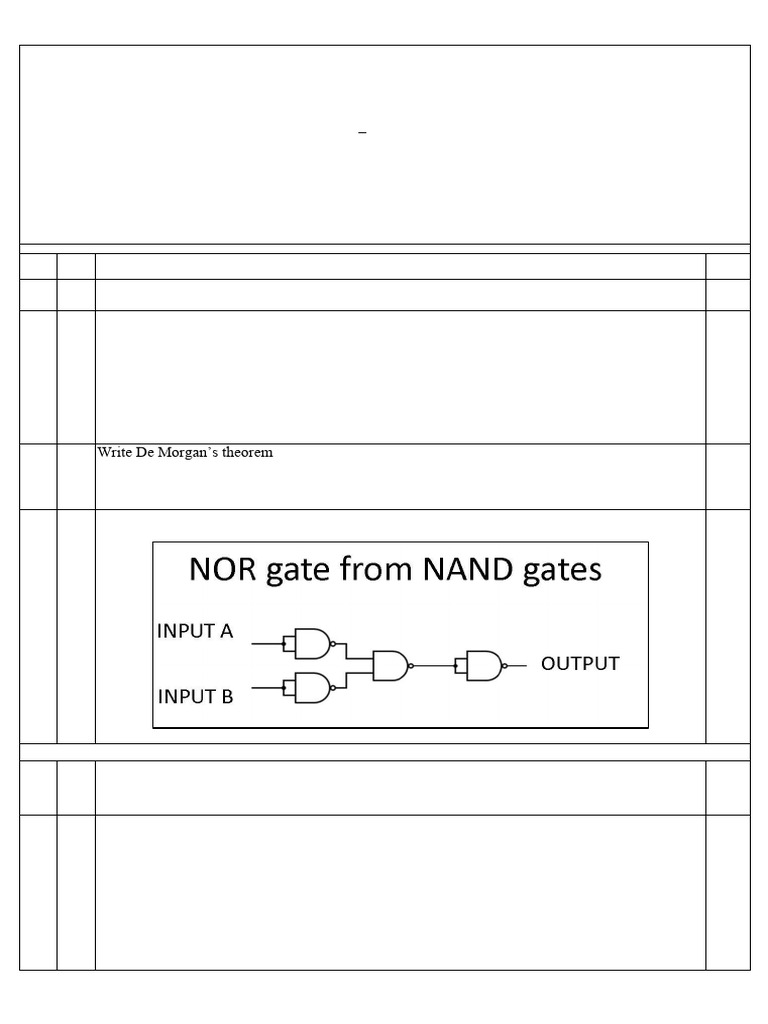 –

Write De Morgan's theorem

NOR gate from NAND gates

INPUT A

INPUT B

OUTPUT